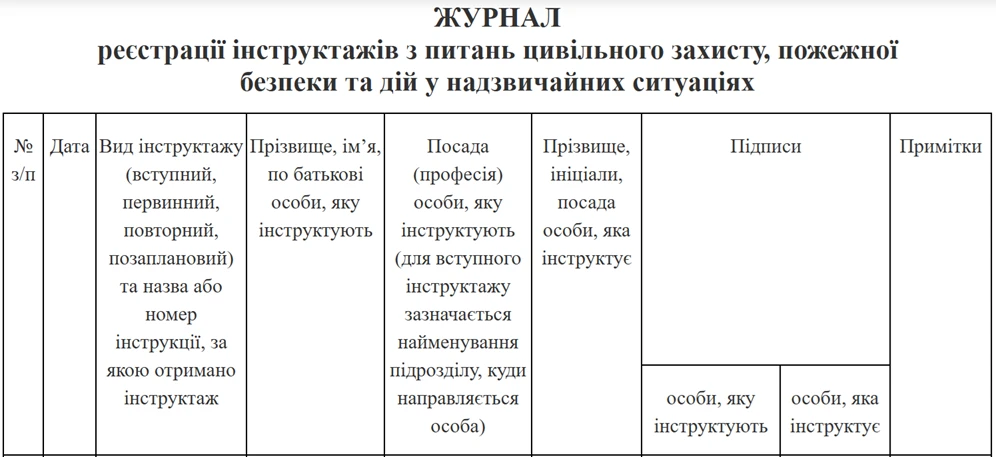 ЖУРНАЛ
реєстрації інструктажів з питань цивільного захисту, пожежної безпеки та дій у надзвичайних ситуаціях

| № з/п | Дата | Вид інструктажу (вступний, первинний, повторний, позаплановий) та назва або номер інструкції, за якою отримано інструктаж | Прізвище, ім'я, по батькові особи, яку інструктують | Посада (професія) особи, яку інструктують (для вступного інструктажу зазначається найменування підрозділу, куди направляється особа) | Прізвище, ініціали, посада особи, яка інструктує | Підписи | | Примітки |
|---|---|---|---|---|---|---|---|---|
| | | | | | | особи, яку інструктують | особи, яка інструктує | |